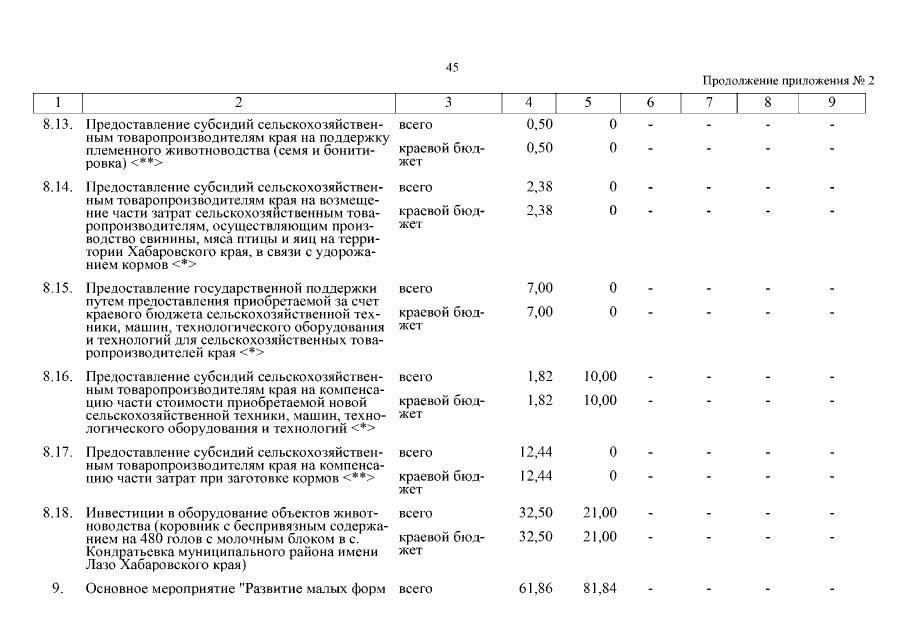 45

Продолжение приложения № 2

| 1 | 2 | 3 | 4 | 5 | 6 | 7 | 8 | 9 |
|---|---|---|---|---|---|---|---|---|
| 8.13. | Предоставление субсидий сельскохозяйственным товаропроизводителям края на поддержку племенного животноводства (семя и бонитировка) <**> | всего | 0,50 | 0 | - | - | - | - |
| | | краевой бюджет | 0,50 | 0 | - | - | - | - |
| 8.14. | Предоставление субсидий сельскохозяйственным товаропроизводителям края на возмещение части затрат сельскохозяйственным товаропроизводителям, осуществляющим производство свинины, мяса птицы и яиц на территории Хабаровского края, в связи с удорожанием кормов <*> | всего | 2,38 | 0 | - | - | - | - |
| | | краевой бюджет | 2,38 | 0 | - | - | - | - |
| 8.15. | Предоставление государственной поддержки путем предоставления приобретаемой за счет краевого бюджета сельскохозяйственной техники, машин, технологического оборудования и технологий для сельскохозяйственных товаропроизводителей края <*> | всего | 7,00 | 0 | - | - | - | - |
| | | краевой бюджет | 7,00 | 0 | - | - | - | - |
| 8.16. | Предоставление субсидий сельскохозяйственным товаропроизводителям края на компенсацию части стоимости приобретаемой новой сельскохозяйственной техники, машин, технологического оборудования и технологий <*> | всего | 1,82 | 10,00 | - | - | - | - |
| | | краевой бюджет | 1,82 | 10,00 | - | - | - | - |
| 8.17. | Предоставление субсидий сельскохозяйственным товаропроизводителям края на компенсацию части затрат при заготовке кормов <**> | всего | 12,44 | 0 | - | - | - | - |
| | | краевой бюджет | 12,44 | 0 | - | - | - | - |
| 8.18. | Инвестиции в оборудование объектов животноводства (коровник с беспривязным содержанием на 480 голов с молочным блоком в с. Кондратьевка муниципального района имени Лазо Хабаровского края) | всего | 32,50 | 21,00 | - | - | - | - |
| | | краевой бюджет | 32,50 | 21,00 | - | - | - | - |
| 9. | Основное мероприятие "Развитие малых форм | всего | 61,86 | 81,84 | - | - | - | - |